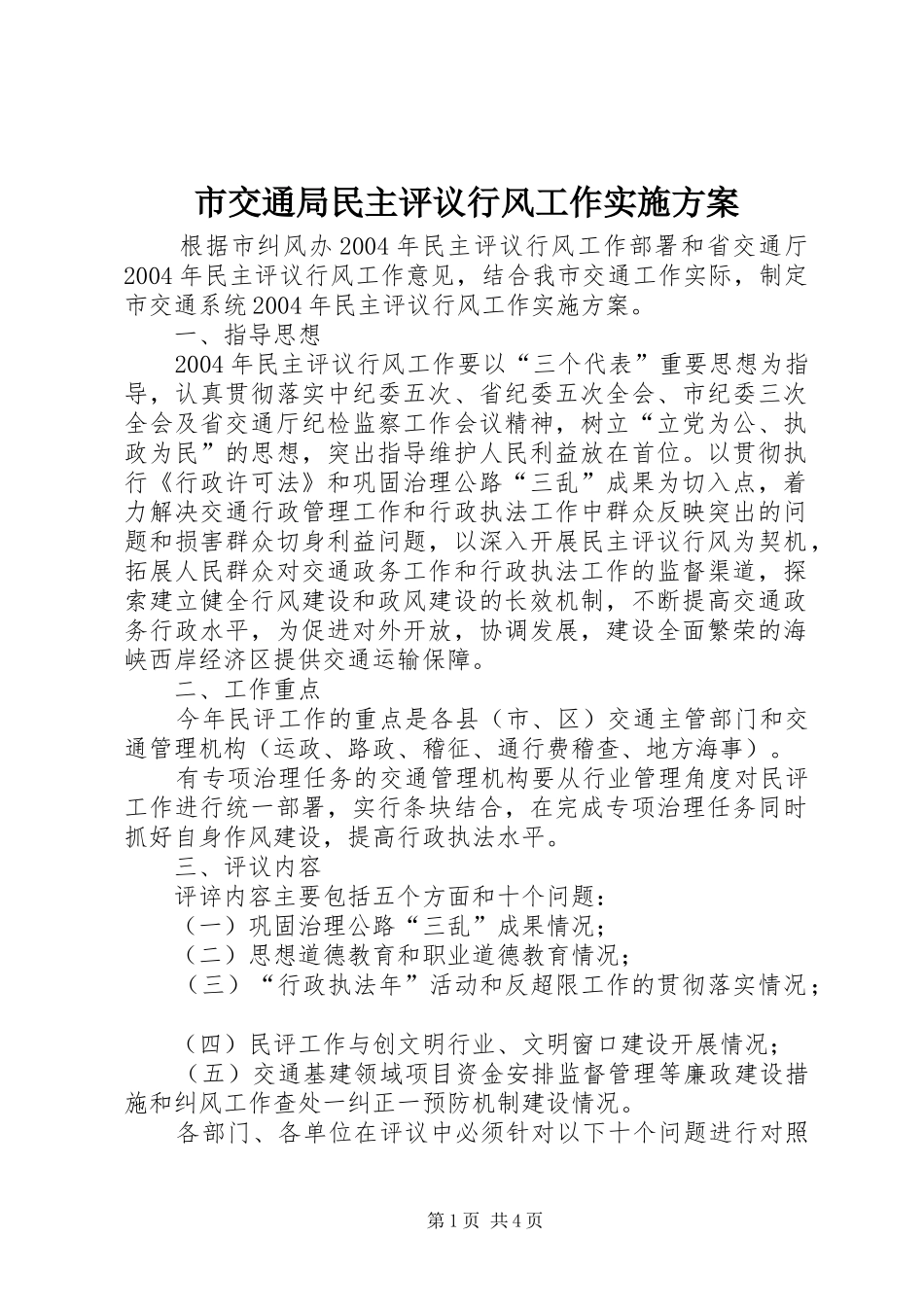 市交通局民主评议行风工作实施方案

根据市纠风办2004年民主评议行风工作部署和省交通厅2004年民主评议行风工作意见，结合我市交通工作实际，制定市交通系统2004年民主评议行风工作实施方案。

一、指导思想

2004年民主评议行风工作要以“三个代表”重要思想为指导，认真贯彻落实中纪委五次、省纪委五次全会、市纪委三次全会及省交通厅纪检监察工作会议精神，树立“立党为公、执政为民”的思想，突出指导维护人民利益放在首位。以贯彻执行《行政许可法》和巩固治理公路“三乱”成果为切入点，着力解决交通行政管理工作和行政执法工作中群众反映突出的问题和损害群众切身利益问题，以深入开展民主评议行风为契机，拓展人民群众对交通政务工作和行政执法工作的监督渠道，探索建立健全行风建设和政风建设的长效机制，不断提高交通政务行政水平，为促进对外开放，协调发展，建设全面繁荣的海峡西岸经济区提供交通运输保障。

二、工作重点

今年民评工作的重点是各县（市、区）交通主管部门和交通管理机构（运政、路政、稽征、通行费稽查、地方海事）。

有专项治理任务的交通管理机构要从行业管理角度对民评工作进行统一部署，实行条块结合，在完成专项治理任务同时抓好自身作风建设，提高行政执法水平。

三、评议内容

评谇内容主要包括五个方面和十个问题：

（一）巩固治理公路“三乱”成果情况；

（二）思想道德教育和职业道德教育情况；

（三）“行政执法年”活动和反超限工作的贯彻落实情况；

（四）民评工作与创文明行业、文明窗口建设开展情况；

（五）交通基建领域项目资金安排监督管理等廉政建设措施和纠风工作查处一纠正一预防机制建设情况。

各部门、各单位在评议中必须针对以下十个问题进行对照

第1页 共4页